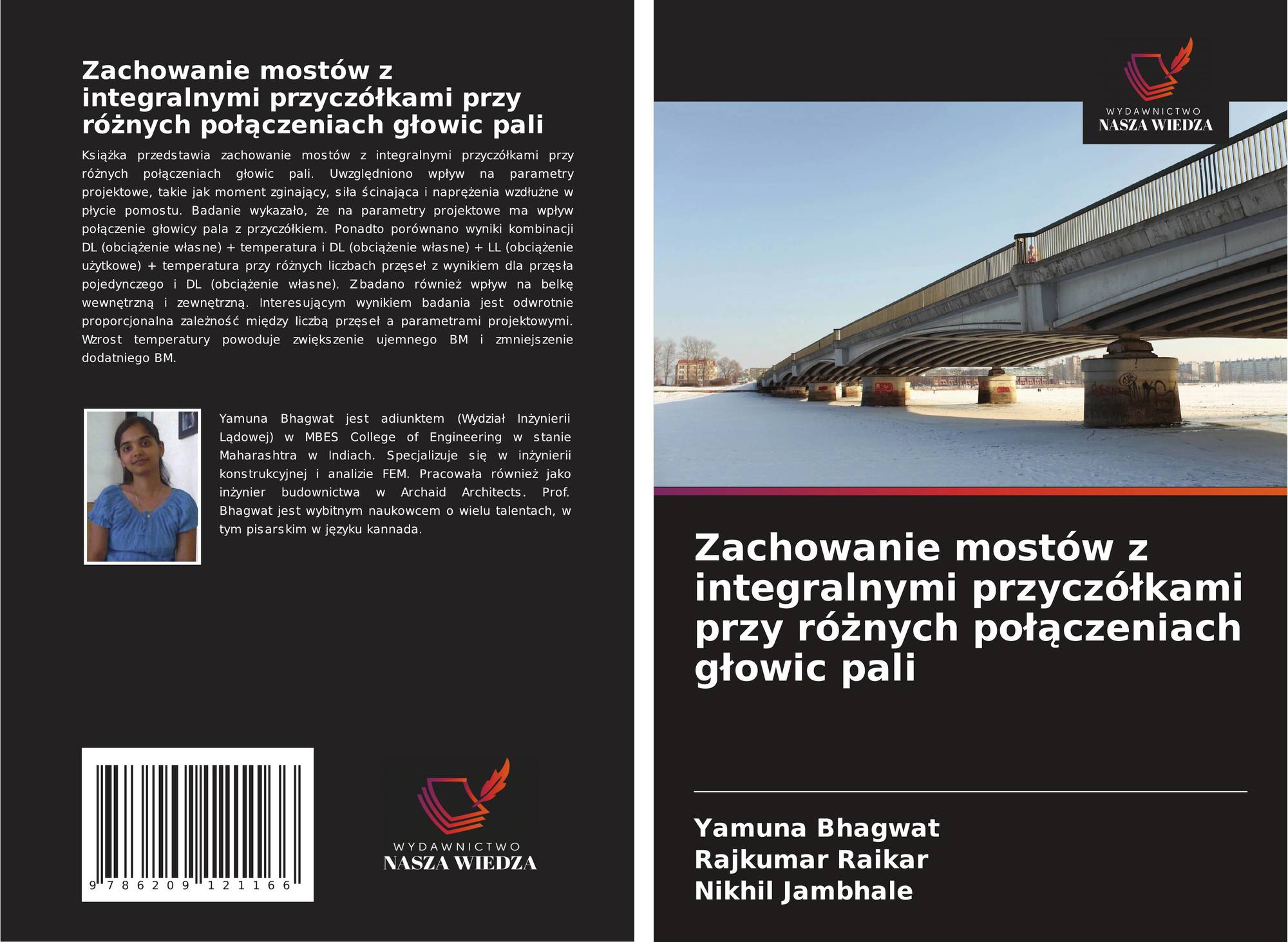 Zachowanie mostów z integralnymi przyczółkami przy różnych połączeniach głowic pali

Książka przedstawia zachowanie mostów z integralnymi przyczółkami przy różnych połączeniach głowic pali. Uwzględniono wpływ na parametry projektowe, takie jak moment zginający, siła ścinająca i naprężenia wzdłużne w płycie pomostu. Badanie wykazało, że na parametry projektowe ma wpływ połączenie głowicy pala z przyczółkiem. Ponadto porównano wyniki kombinacji DL (obciążenie własne) + temperatura i DL (obciążenie własne) + LL (obciążenie użytkowe) + temperatura przy różnych liczbach przęseł z wynikiem dla przęsła pojedynczego i DL (obciążenie własne). Zbadano również wpływ na belkę wewnętrzną i zewnętrzną. Interesującym wynikiem badania jest odwrotnie proporcjonalna zależność między liczbą przęseł a parametrami projektowymi. Wzrost temperatury powoduje zwiększenie ujemnego BM i zmniejszenie dodatniego BM.

Yamuna Bhagwat jest adiunktem (Wydział Inżynierii Lądowej) w MBES College of Engineering w stanie Maharashtra w Indiach. Specjalizuje się w inżynierii konstrukcyjnej i analizie FEM. Pracowała również jako inżynier budownictwa w Archaid Architects. Prof. Bhagwat jest wybitnym naukowcem o wielu talentach, w tym pisarskim w języku kannada.

9 786209 121166

WYDAWNICTWO
NASZA WIEDZA

WYDAWNICTWO
NASZA WIEDZA

Zachowanie mostów z integralnymi przyczółkami przy różnych połączeniach głowic pali

Yamuna Bhagwat
Rajkumar Raikar
Nikhil Jambhale